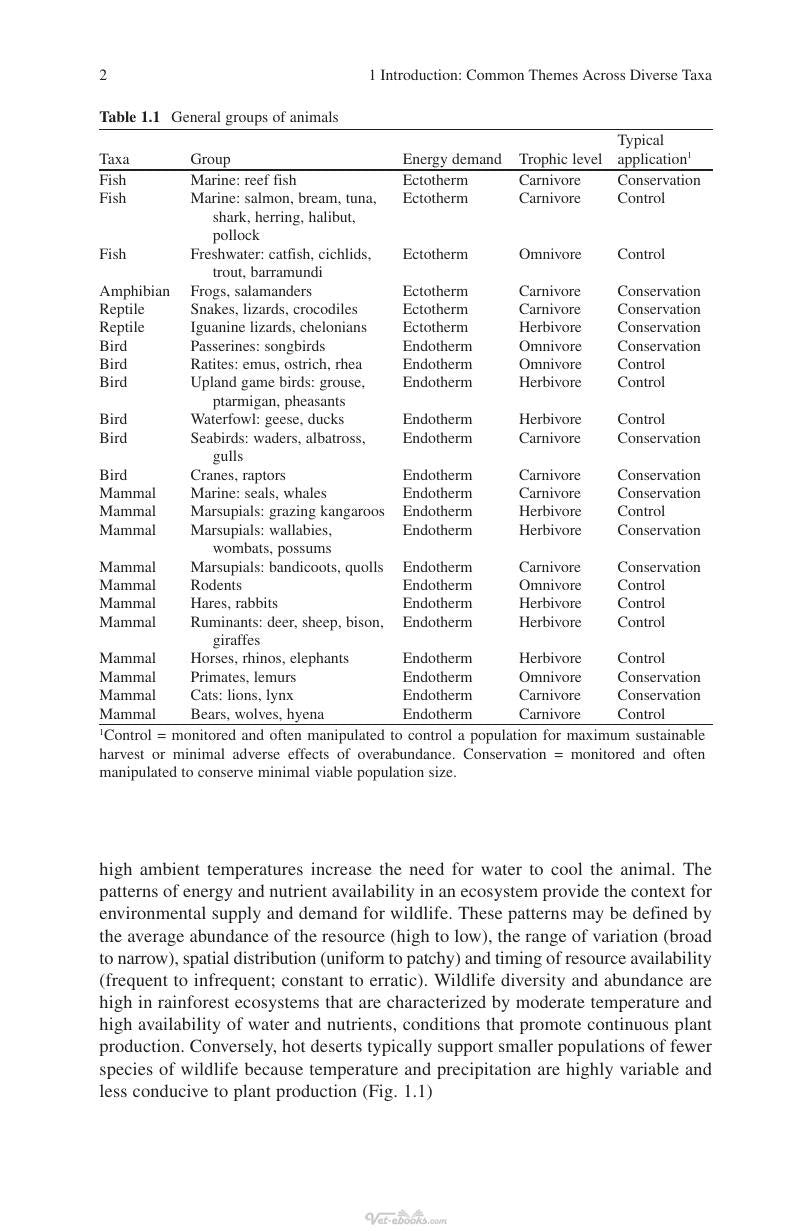 2 1 Introduction: Common Themes Across Diverse Taxa

Table 1.1 General groups of animals

| Taxa | Group | Energy demand | Trophic level | Typical application$^{1}$ |
|---|---|---|---|---|
| Fish | Marine: reef fish | Ectotherm | Carnivore | Conservation |
| Fish | Marine: salmon, bream, tuna, shark, herring, halibut, pollock | Ectotherm | Carnivore | Control |
| Fish | Freshwater: catfish, cichlids, trout, barramundi | Ectotherm | Omnivore | Control |
| Amphibian | Frogs, salamanders | Ectotherm | Carnivore | Conservation |
| Reptile | Snakes, lizards, crocodiles | Ectotherm | Carnivore | Conservation |
| Reptile | Iguanine lizards, chelonians | Ectotherm | Herbivore | Conservation |
| Bird | Passerines: songbirds | Endotherm | Omnivore | Conservation |
| Bird | Ratites: emus, ostrich, rhea | Endotherm | Omnivore | Control |
| Bird | Upland game birds: grouse, ptarmigan, pheasants | Endotherm | Herbivore | Control |
| Bird | Waterfowl: geese, ducks | Endotherm | Herbivore | Control |
| Bird | Seabirds: waders, albatross, gulls | Endotherm | Carnivore | Conservation |
| Bird | Cranes, raptors | Endotherm | Carnivore | Conservation |
| Mammal | Marine: seals, whales | Endotherm | Carnivore | Conservation |
| Mammal | Marsupials: grazing kangaroos | Endotherm | Herbivore | Control |
| Mammal | Marsupials: wallabies, wombats, possums | Endotherm | Herbivore | Conservation |
| Mammal | Marsupials: bandicoots, quolls | Endotherm | Carnivore | Conservation |
| Mammal | Rodents | Endotherm | Omnivore | Control |
| Mammal | Hares, rabbits | Endotherm | Herbivore | Control |
| Mammal | Ruminants: deer, sheep, bison, giraffes | Endotherm | Herbivore | Control |
| Mammal | Horses, rhinos, elephants | Endotherm | Herbivore | Control |
| Mammal | Primates, lemurs | Endotherm | Omnivore | Conservation |
| Mammal | Cats: lions, lynx | Endotherm | Carnivore | Conservation |
| Mammal | Bears, wolves, hyena | Endotherm | Carnivore | Control |

$^{1}$Control = monitored and often manipulated to control a population for maximum sustainable harvest or minimal adverse effects of overabundance. Conservation = monitored and often manipulated to conserve minimal viable population size.

high ambient temperatures increase the need for water to cool the animal. The patterns of energy and nutrient availability in an ecosystem provide the context for environmental supply and demand for wildlife. These patterns may be defined by the average abundance of the resource (high to low), the range of variation (broad to narrow), spatial distribution (uniform to patchy) and timing of resource availability (frequent to infrequent; constant to erratic). Wildlife diversity and abundance are high in rainforest ecosystems that are characterized by moderate temperature and high availability of water and nutrients, conditions that promote continuous plant production. Conversely, hot deserts typically support smaller populations of fewer species of wildlife because temperature and precipitation are highly variable and less conducive to plant production (Fig. 1.1)

Vet-ebooks.com